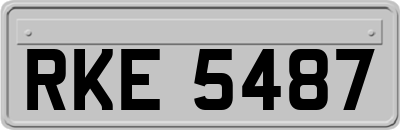 RKE 5487